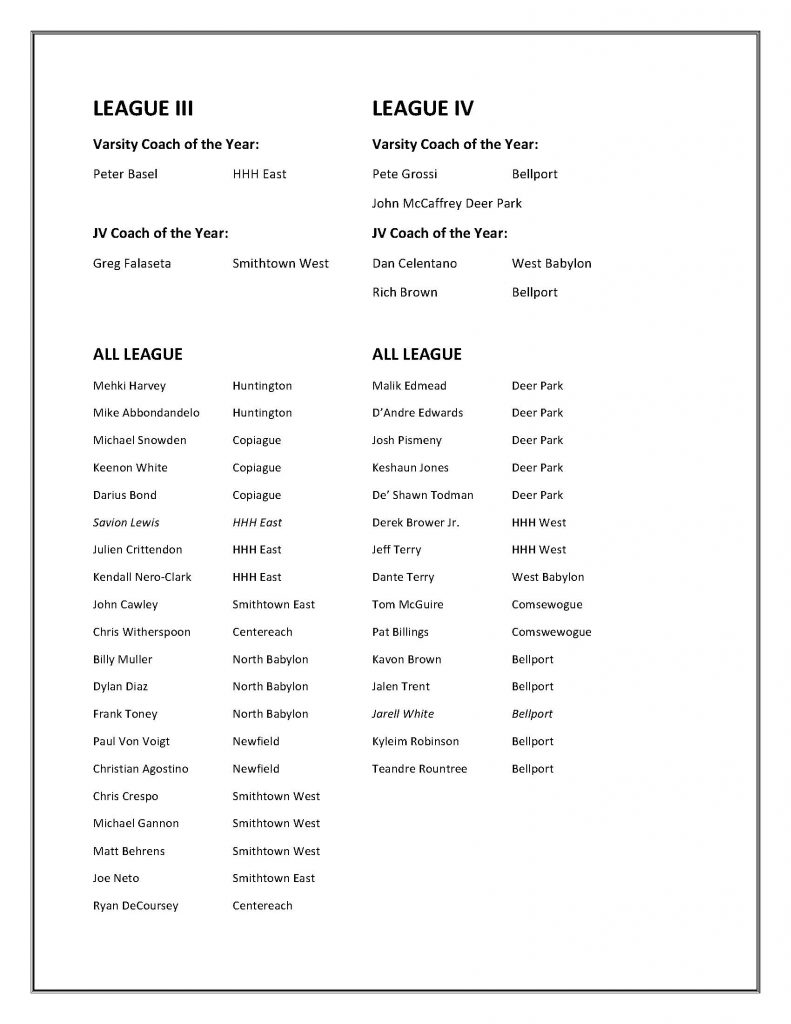 LEAGUE III

Varsity Coach of the Year:

Peter Basel HHH East

JV Coach of the Year:

Greg Falaseta Smithtown West

ALL LEAGUE

Mehki Harvey Huntington
Mike Abbondandelo Huntington
Michael Snowden Copiague
Keenon White Copiague
Darius Bond Copiague
Savion Lewis HHH East
Julien Crittendon HHH East
Kendall Nero-Clark HHH East
John Cawley Smithtown East
Chris Witherspoon Centereach
Billy Muller North Babylon
Dylan Diaz North Babylon
Frank Toney North Babylon
Paul Von Voigt Newfield
Christian Agostino Newfield
Chris Crespo Smithtown West
Michael Gannon Smithtown West
Matt Behrens Smithtown West
Joe Neto Smithtown East
Ryan DeCoursey Centereach

LEAGUE IV

Varsity Coach of the Year:

Pete Grossi Bellport
John McCaffrey Deer Park

JV Coach of the Year:

Dan Celentano West Babylon
Rich Brown Bellport

ALL LEAGUE

Malik Edmead Deer Park
D'Andre Edwards Deer Park
Josh Pismeny Deer Park
Keshaun Jones Deer Park
De' Shawn Todman Deer Park
Derek Brower Jr. HHH West
Jeff Terry HHH West
Dante Terry West Babylon
Tom McGuire Comsewogue
Pat Billings Comswewogue
Kavon Brown Bellport
Jalen Trent Bellport
Jarell White Bellport
Kyleim Robinson Bellport
Teandre Rountree Bellport